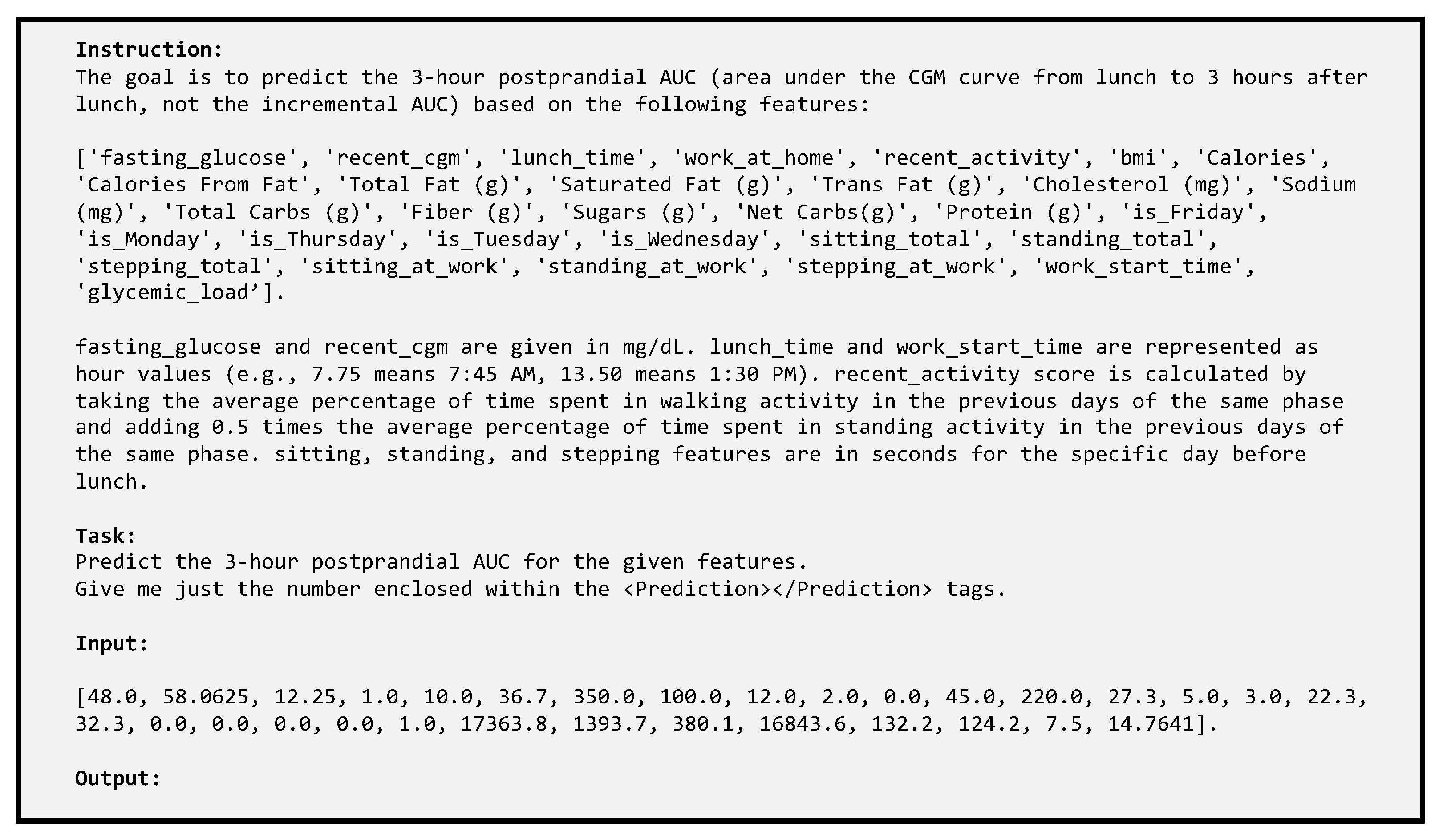 Instruction:
The goal is to predict the 3-hour postprandial AUC (area under the CGM curve from lunch to 3 hours after lunch, not the incremental AUC) based on the following features:

['fasting_glucose', 'recent_cgm', 'lunch_time', 'work_at_home', 'recent_activity', 'bmi', 'Calories', 'Calories From Fat', 'Total Fat (g)', 'Saturated Fat (g)', 'Trans Fat (g)', 'Cholesterol (mg)', 'Sodium (mg)', 'Total Carbs (g)', 'Fiber (g)', 'Sugars (g)', 'Net Carbs(g)', 'Protein (g)', 'is_Friday', 'is_Monday', 'is_Thursday', 'is_Tuesday', 'is_Wednesday', 'sitting_total', 'standing_total', 'stepping_total', 'sitting_at_work', 'standing_at_work', 'stepping_at_work', 'work_start_time', 'glycemic_load'].

fasting_glucose and recent_cgm are given in mg/dL. lunch_time and work_start_time are represented as hour values (e.g., 7.75 means 7:45 AM, 13.50 means 1:30 PM). recent_activity score is calculated by taking the average percentage of time spent in walking activity in the previous days of the same phase and adding 0.5 times the average percentage of time spent in standing activity in the previous days of the same phase. sitting, standing, and stepping features are in seconds for the specific day before lunch.

Task:
Predict the 3-hour postprandial AUC for the given features.
Give me just the number enclosed within the <Prediction></Prediction> tags.

Input:

[48.0, 58.0625, 12.25, 1.0, 10.0, 36.7, 350.0, 100.0, 12.0, 2.0, 0.0, 45.0, 220.0, 27.3, 5.0, 3.0, 22.3, 32.3, 0.0, 0.0, 0.0, 0.0, 1.0, 17363.8, 1393.7, 380.1, 16843.6, 132.2, 124.2, 7.5, 14.7641].

Output: